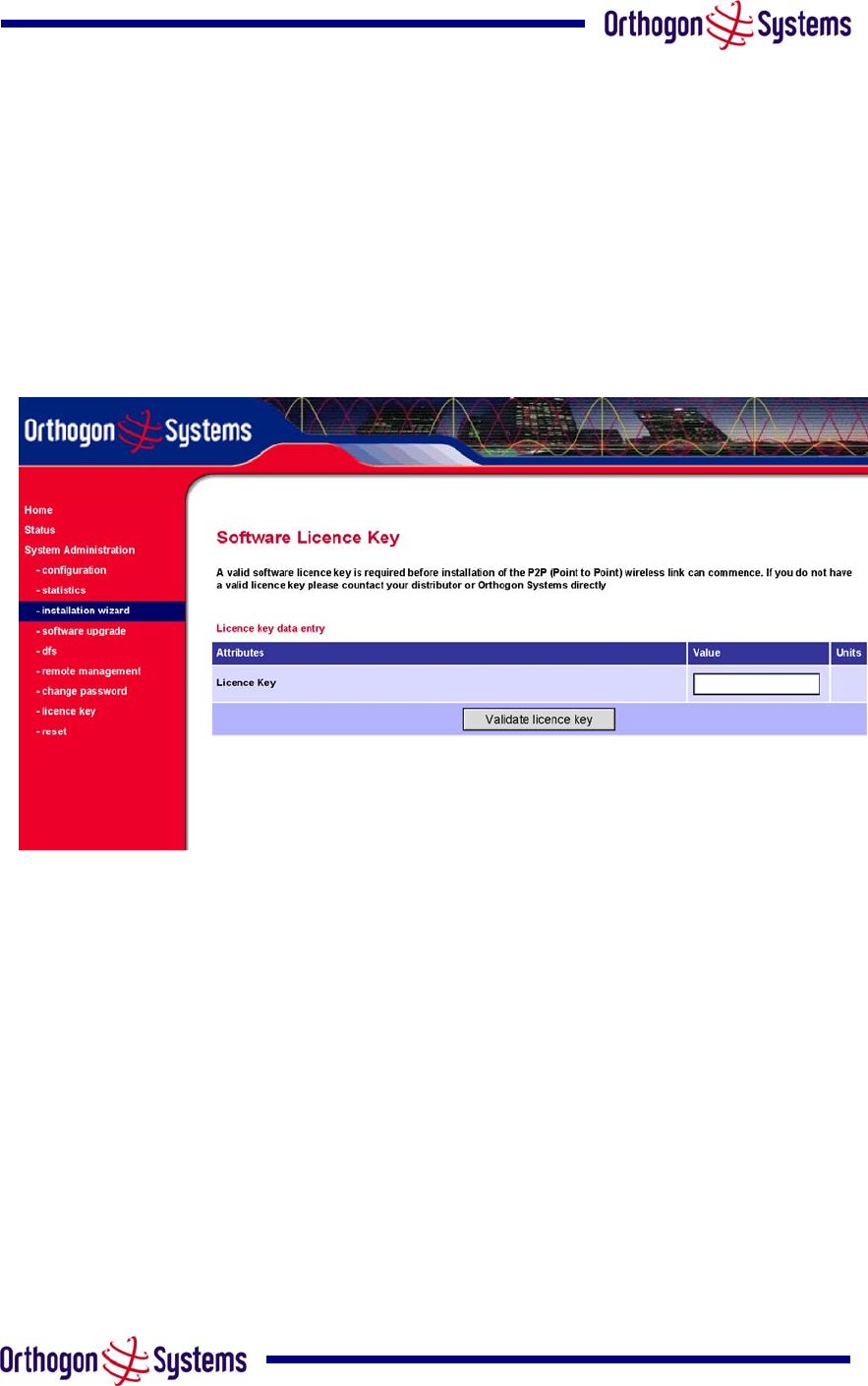 Orthogon Systems

Orthogon Systems

Home
Status
System Administration
- configuration
- statistics
- installation wizard
- software upgrade
- dfs
- remote management
- change password
- licence key
- reset

Software Licence Key

A valid software licence key is required before installation of the P2P (Point to Point) wireless link can commence. If you do not have a valid licence key please countact your distributor or Orthogon Systems directly

Licence key data entry

| Attributes | Value | Units |
|---|---|---|
| Licence Key | | |

Validate licence key

Orthogon Systems